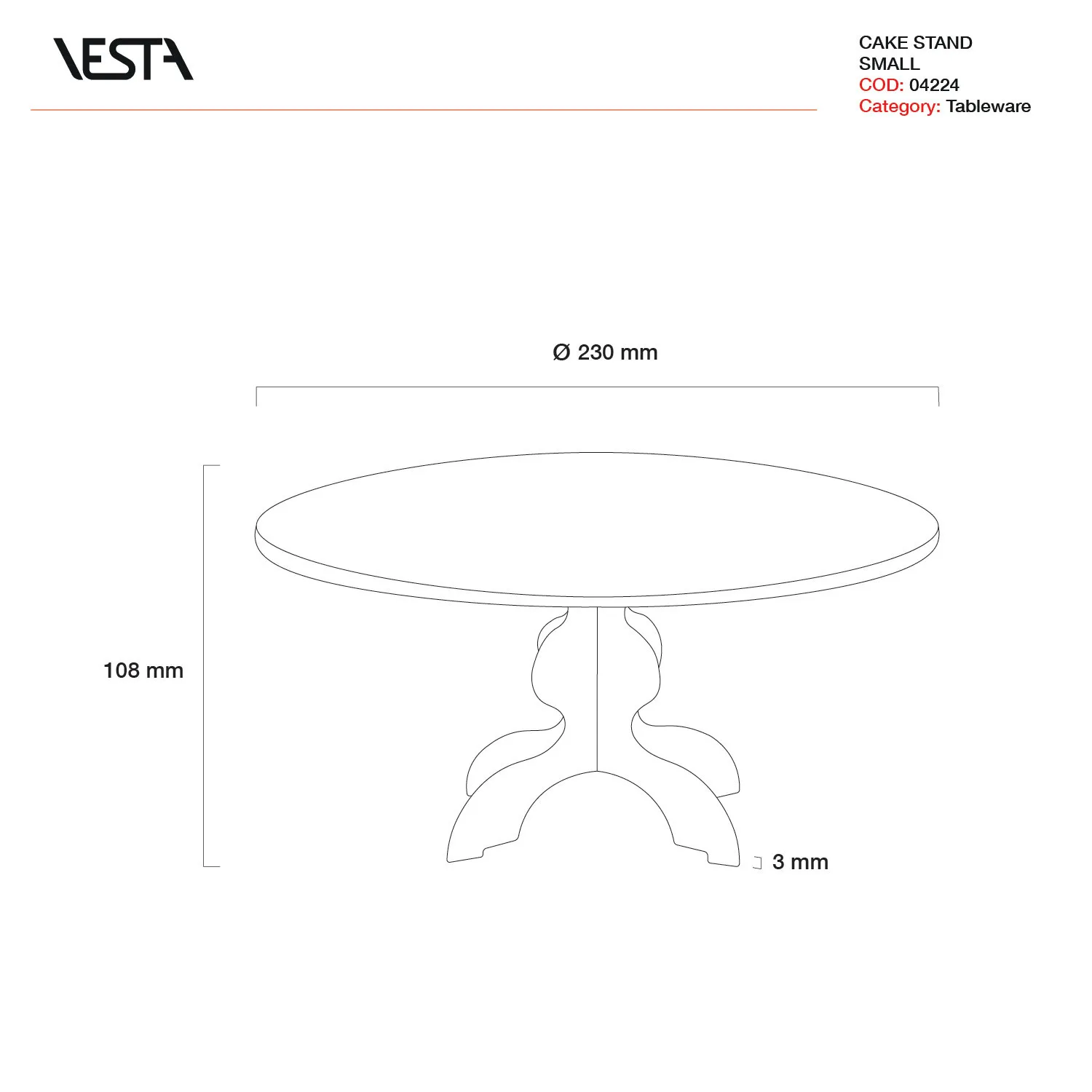 VESTA

CAKE STAND
SMALL
COD: 04224
Category: Tableware

Ø 230 mm

108 mm

3 mm